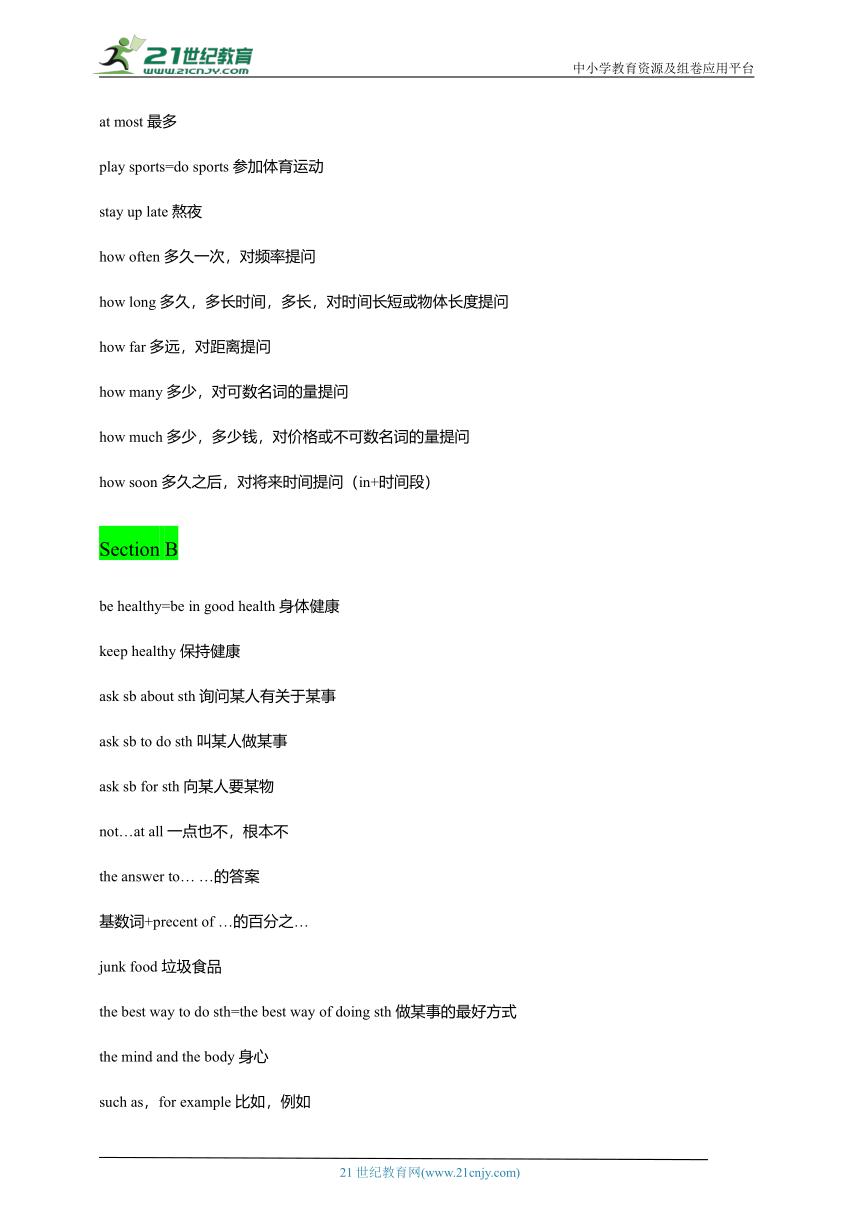 21世纪教育
www.21cnjy.com

中小学教育资源及组卷应用平台

at most 最多

play sports=do sports 参加体育运动

stay up late 熬夜

how often 多久一次，对频率提问

how long 多久，多长时间，多长，对时间长短或物体长度提问

how far 多远，对距离提问

how many 多少，对可数名词的量提问

how much 多少，多少钱，对价格或不可数名词的量提问

how soon 多久之后，对将来时间提问（in+时间段）

Section B

be healthy=be in good health 身体健康

keep healthy 保持健康

ask sb about sth 询问某人有关于某事

ask sb to do sth 叫某人做某事

ask sb for sth 向某人要某物

not…at all 一点也不，根本不

the answer to… …的答案

基数词+precent of …的百分之…

junk food 垃圾食品

the best way to do sth=the best way of doing sth 做某事的最好方式

the mind and the body 身心

such as，for example 比如，例如

21 世纪教育网(www.21cnjy.com)